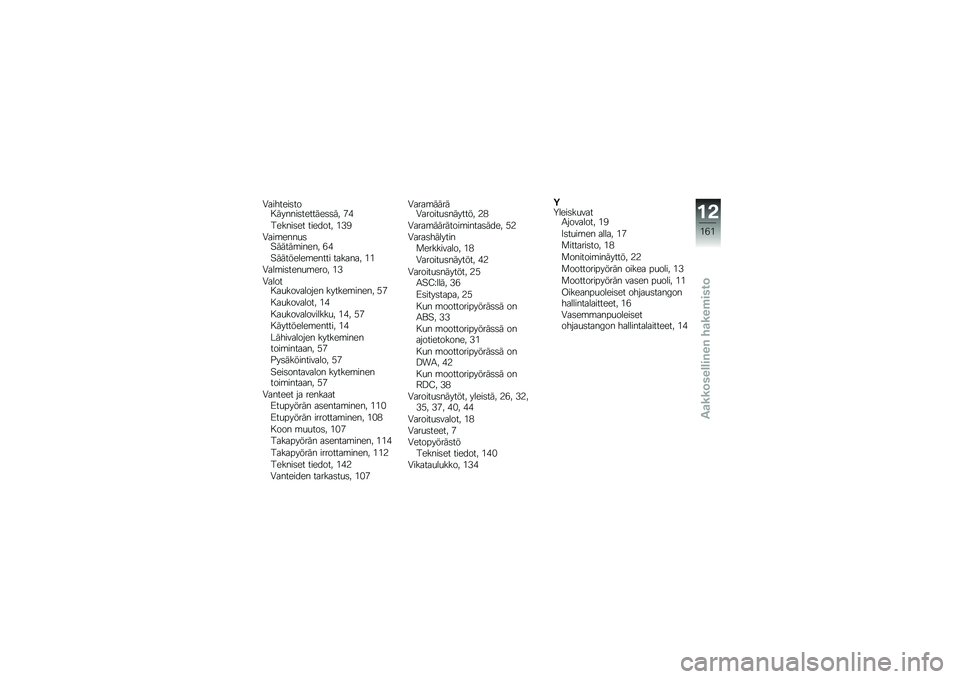 Vaihteisto
Käynnistettäessä, 74
Tekniset tiedot, 139
Vaimennus
Säätäminen, 64
Säätöelementti takana, 11
Valmistenumero, 13
Valot
Kaukovalojen kytkeminen, 57
Kaukovalot, 14
Kaukovalovilkku, 14, 57
Käyttöelementti, 14
Lähivalojen kytkeminen toimintaan, 57
Pysäköintivalo, 57
Seisontavalon kytkeminen toimintaan, 57
Vanteet ja renkaat
Etupyörän asentaminen, 110
Etupyörän irrottaminen, 108
Koon muutos, 107
Takapyörän asentaminen, 114
Takapyörän irrottaminen, 112
Tekniset tiedot, 142
Vanteiden tarkastus, 107

Varamäärä
Varoitusnäyttö, 28
Varamäärätoimintasäde, 52
Varashälytin
Merkkivalo, 18
Varoitusnäytöt, 42
Varoitusnäytöt, 25
ASC:llä, 36
Esitystapa, 25
Kun moottoripyörässä on ABS, 33
Kun moottoripyörässä on ajotietokone, 31
Kun moottoripyörässä on DWA, 42
Kun moottoripyörässä on RDC, 38
Varoitusnäytöt, yleistä, 26, 32, 35, 37, 40, 44
Varoitusvalot, 18
Varusteet, 7
Vetopyörästö
Tekniset tiedot, 140
Vikataulukko, 134

Y
Yleiskuvat
Ajovalot, 19
Istuimen alla, 17
Mittaristo, 18
Monitoiminäyttö, 22
Moottoripyörän oikea puoli, 13
Moottoripyörän vasen puoli, 11
Oikeanpuoleiset ohjaustangon hallintalaitteet, 16
Vasemmanpuoleiset ohjaustangon hallintalaitteet, 14

12
161
Aakkosellinen hakemisto

carmanualsonline.info